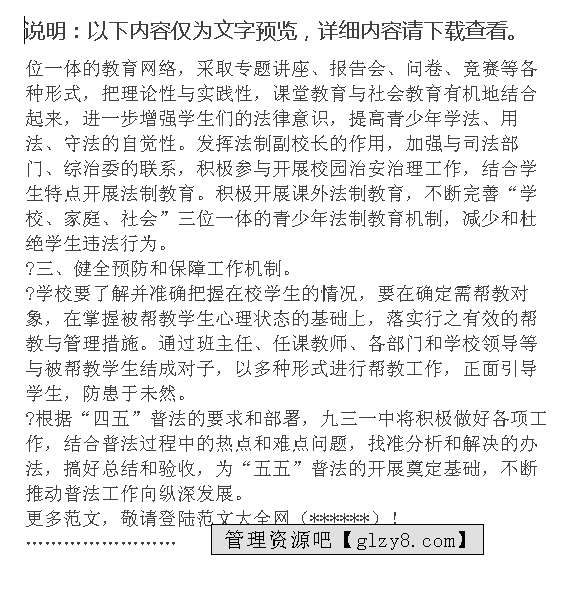 说明：以下内容仅为文字预览，详细内容请下载查看。

位一体的教育网络，采取专题讲座、报告会、问卷、竞赛等各种形式，把理论性与实践性，课堂教育与社会教育有机地结合起来，进一步增强学生们的法律意识，提高青少年学法、用法、守法的自觉性。发挥法制副校长的作用，加强与司法部门、综治委的联系，积极参与开展校园治安治理工作，结合学生特点开展法制教育。积极开展课外法制教育，不断完善“学校、家庭、社会”三位一体的青少年法制教育机制，减少和杜绝学生违法行为。

?三、健全预防和保障工作机制。

?学校要了解并准确把握在校学生的情况，要在确定需帮教对象，在掌握被帮教学生心理状态的基础上，落实行之有效的帮教与管理措施。通过班主任、任课教师、各部门和学校领导等与被帮教学生结成对子，以多种形式进行帮教工作，正面引导学生，防患于未然。

?根据“四五”普法的要求和部署，九三一中将积极做好各项工作，结合普法过程中的热点和难点问题，找准分析和解决的办法，搞好总结和验收，为“五五”普法的开展奠定基础，不断推动普法工作向纵深发展。

更多范文，敬请登陆范文大全网（******）！

……………………

管理资源吧【glzy8.com】